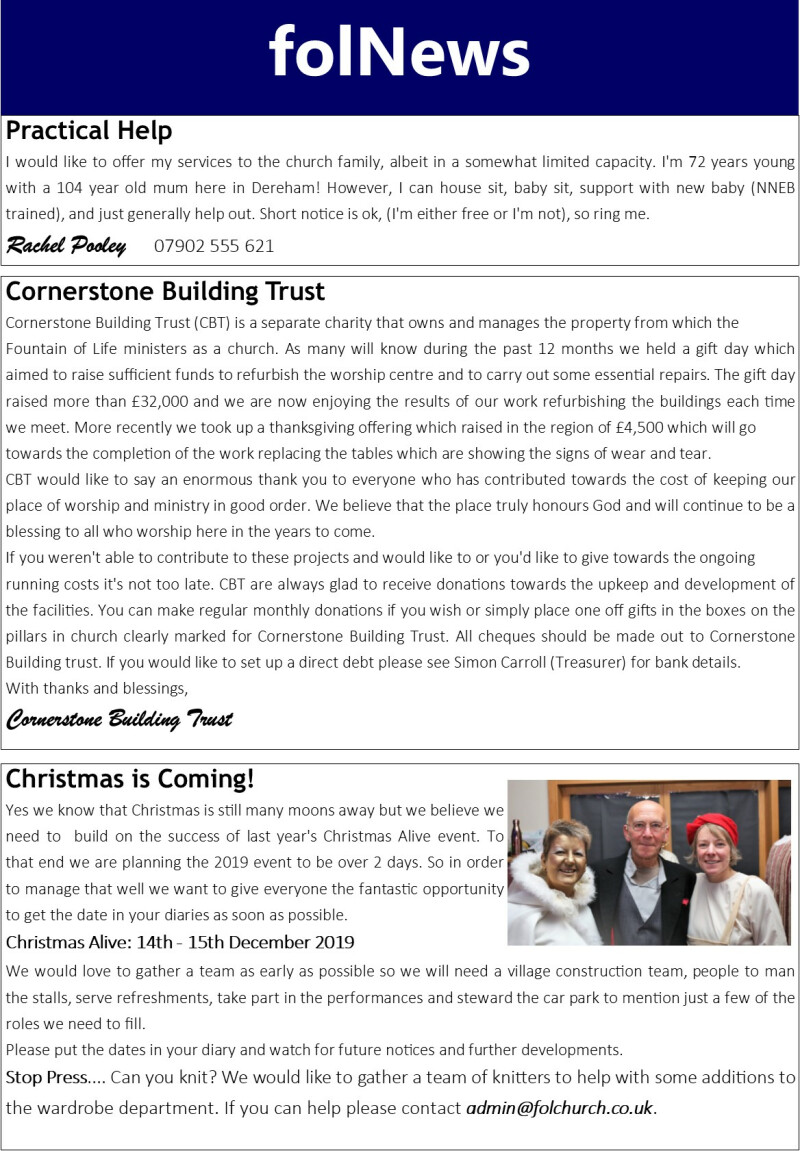 folNews

Practical Help

I would like to offer my services to the church family, albeit in a somewhat limited capacity. I'm 72 years young with a 104 year old mum here in Dereham! However, I can house sit, baby sit, support with new baby (NNEB trained), and just generally help out. Short notice is ok, (I'm either free or I'm not), so ring me.

Rachel Pooley 07902 555 621

Cornerstone Building Trust

Cornerstone Building Trust (CBT) is a separate charity that owns and manages the property from which the Fountain of Life ministers as a church. As many will know during the past 12 months we held a gift day which aimed to raise sufficient funds to refurbish the worship centre and to carry out some essential repairs. The gift day raised more than £32,000 and we are now enjoying the results of our work refurbishing the buildings each time we meet. More recently we took up a thanksgiving offering which raised in the region of £4,500 which will go towards the completion of the work replacing the tables which are showing the signs of wear and tear.

CBT would like to say an enormous thank you to everyone who has contributed towards the cost of keeping our place of worship and ministry in good order. We believe that the place truly honours God and will continue to be a blessing to all who worship here in the years to come.

If you weren't able to contribute to these projects and would like to or you'd like to give towards the ongoing running costs it's not too late. CBT are always glad to receive donations towards the upkeep and development of the facilities. You can make regular monthly donations if you wish or simply place one off gifts in the boxes on the pillars in church clearly marked for Cornerstone Building Trust. All cheques should be made out to Cornerstone Building trust. If you would like to set up a direct debt please see Simon Carroll (Treasurer) for bank details.

With thanks and blessings,

Cornerstone Building Trust

Christmas is Coming!

Yes we know that Christmas is still many moons away but we believe we need to build on the success of last year's Christmas Alive event. To that end we are planning the 2019 event to be over 2 days. So in order to manage that well we want to give everyone the fantastic opportunity to get the date in your diaries as soon as possible.

Christmas Alive: 14th - 15th December 2019

We would love to gather a team as early as possible so we will need a village construction team, people to man the stalls, serve refreshments, take part in the performances and steward the car park to mention just a few of the roles we need to fill.

Please put the dates in your diary and watch for future notices and further developments.

Stop Press.... Can you knit? We would like to gather a team of knitters to help with some additions to the wardrobe department. If you can help please contact admin@folchurch.co.uk.